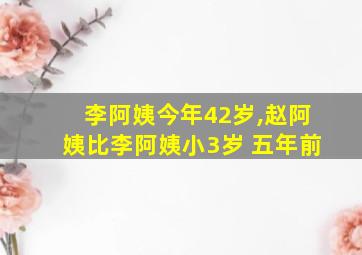 李阿姨今年42岁,赵阿姨比李阿姨小3岁 五年前